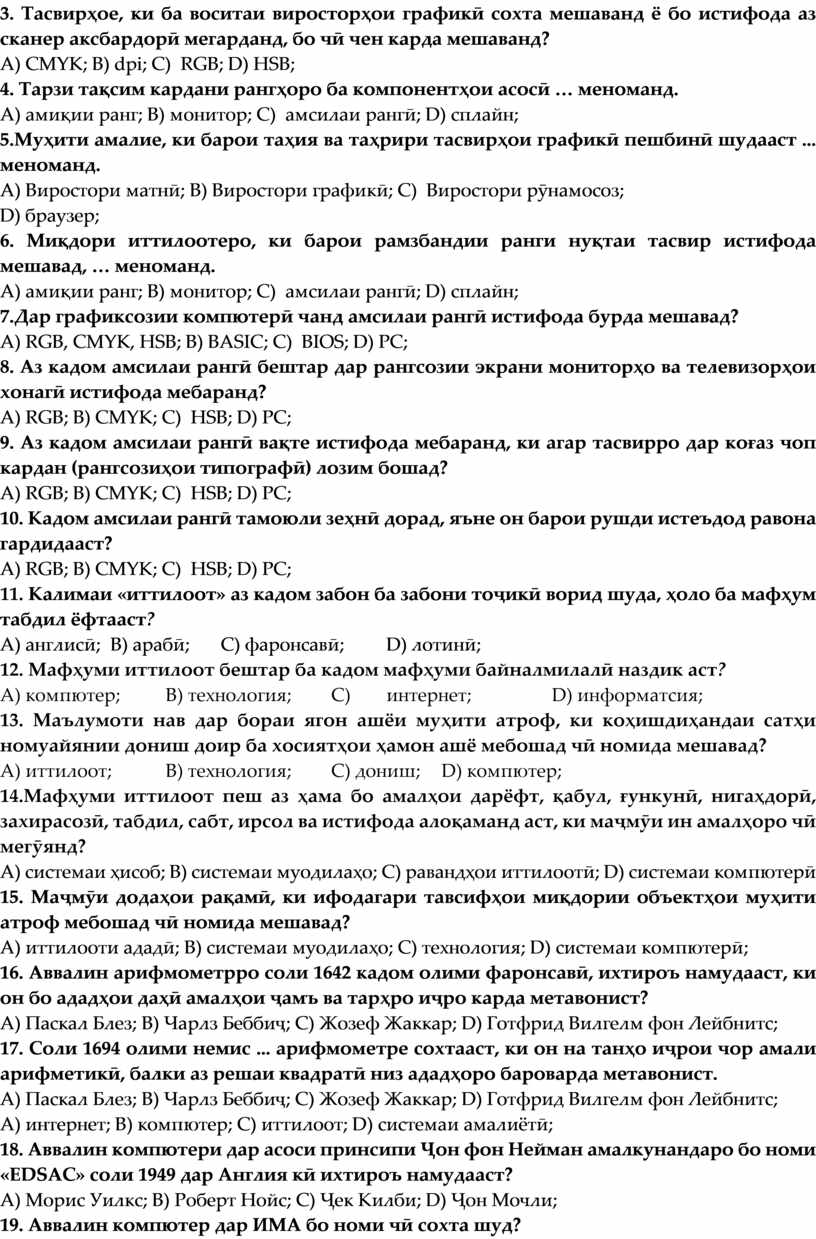 3. Тасвирҳое, ки ба воситаи виросторҳои графикӣ сохта мешаванд ё бо истифода аз сканер аксбардорӣ мегарданд, бо чӣ чен карда мешаванд?
A) CMYK; B) dpi; C) RGB; D) HSB;
4. Тарзи тақсим кардани рангҳоро ба компонентҳои асосӣ … меноманд.
A) амиқии ранг; B) монитор; C) амсилаи рангӣ; D) сплайн;
5.Муҳити амалие, ки барои таҳия ва таҳрири тасвирҳои графикӣ пешбинӣ шудааст ... меноманд.
A) Виростори матнӣ; B) Виростори графикӣ; C) Виростори рӯнамосоз; D) браузер;
6. Миқдори иттилоотеро, ки барои рамзбандии ранги нуқтаи тасвир истифода мешавад, … меноманд.
A) амиқии ранг; B) монитор; C) амсилаи рангӣ; D) сплайн;
7.Дар графиксозии компютерӣ чанд амсилаи рангӣ истифода бурда мешавад?
A) RGB, CMYK, HSB; B) BASIC; C) BIOS; D) PC;
8. Аз кадом амсилаи рангӣ бештар дар рангсозии экрани мониторҳо ва телевизорҳои хонагӣ истифода мебаранд?
A) RGB; B) CMYK; C) HSB; D) PC;
9. Аз кадом амсилаи рангӣ вақте истифода мебаранд, ки агар тасвирро дар коғаз чоп кардан (рангсозиҳои типографӣ) лозим бошад?
A) RGB; B) CMYK; C) HSB; D) PC;
10. Кадом амсилаи рангӣ тамоюли зеҳнӣ дорад, яъне он барои рушди истеъдод равона гардидааст?
A) RGB; B) CMYK; C) HSB; D) PC;
11. Калимаи «иттилоот» аз кадом забон ба забони тоҷикӣ ворид шуда, ҳоло ба мафҳум табдил ёфтааст?
A) англисӣ; B) арабӣ; C) фаронсавӣ; D) лотинӣ;
12. Мафҳуми иттилоот бештар ба кадом мафҳуми байналмилалӣ наздик аст?
A) компютер; B) технология; C) интернет; D) информатсия;
13. Маълумоти нав дар бораи ягон ашёи муҳити атроф, ки коҳишдиҳандаи сатҳи номуайянии дониш доир ба хосиятҳои ҳамон ашё мебошад чӣ номида мешавад?
A) иттилоот; B) технология; C) дониш; D) компютер;
14.Мафҳуми иттилоот пеш аз ҳама бо амалҳои дарёфт, қабул, ғункунӣ, нигаҳдорӣ, захирасозӣ, табдил, сабт, ирсол ва истифода алоқаманд аст, ки маҷмӯи ин амалҳоро чӣ мегӯянд?
A) системаи ҳисоб; B) системаи муодилаҳо; C) равандҳои иттилоотӣ; D) системаи компютерӣ
15. Маҷмӯи додаҳои рақамӣ, ки ифодагари тавсифҳои миқдории объектҳои муҳити атроф мебошад чӣ номида мешавад?
A) иттилооти ададӣ; B) системаи муодилаҳо; C) технология; D) системаи компютерӣ;
16. Аввалин арифмометрро соли 1642 кадом олими фаронсавӣ, ихтироъ намудааст, ки он бо ададҳои даҳӣ амалҳои ҷамъ ва тарҳро иҷро карда метавонист?
A) Паскал Блез; B) Чарлз Беббич; C) Жозеф Жаккар; D) Готфрид Вилгелм фон Лейбнитс;
17. Соли 1694 олими немис ... арифмометре сохтааст, ки он на танҳо иҷрои чор амали арифметикӣ, балки аз решаи квадратӣ низ ададҳоро бароварда метавонист.
A) Паскал Блез; B) Чарлз Беббич; C) Жозеф Жаккар; D) Готфрид Вилгелм фон Лейбнитс;
A) интернет; B) компютер; C) иттилоот; D) системаи амалиётӣ;
18. Аввалин компютери дар асоси принсипи Ҷон фон Нейман амалкунандаро бо номи «EDSAC» соли 1949 дар Англия кӣ ихтироъ намудааст?
A) Морис Уилкс; B) Роберт Нойс; C) Ҷек Килби; D) Ҷон Мочли;
19. Аввалин компютер дар ИМА бо номи чӣ сохта шуд?